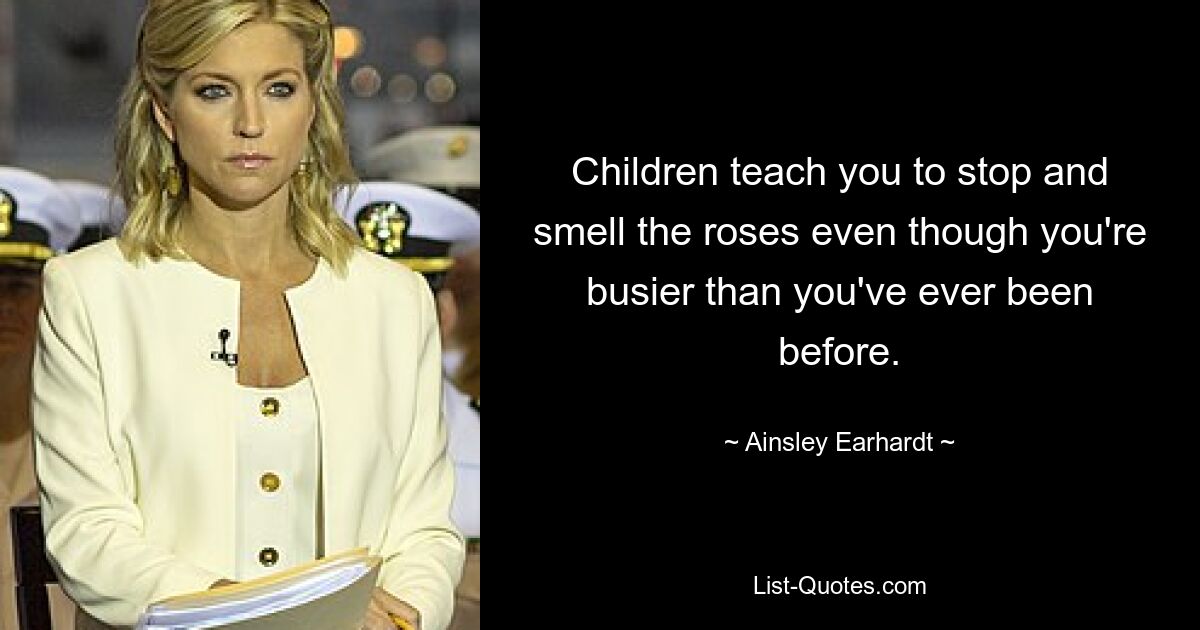 Children teach you to stop and smell the roses even though you're busier than you've ever been before.

~ Ainsley Earhardt ~

List-Quotes.com